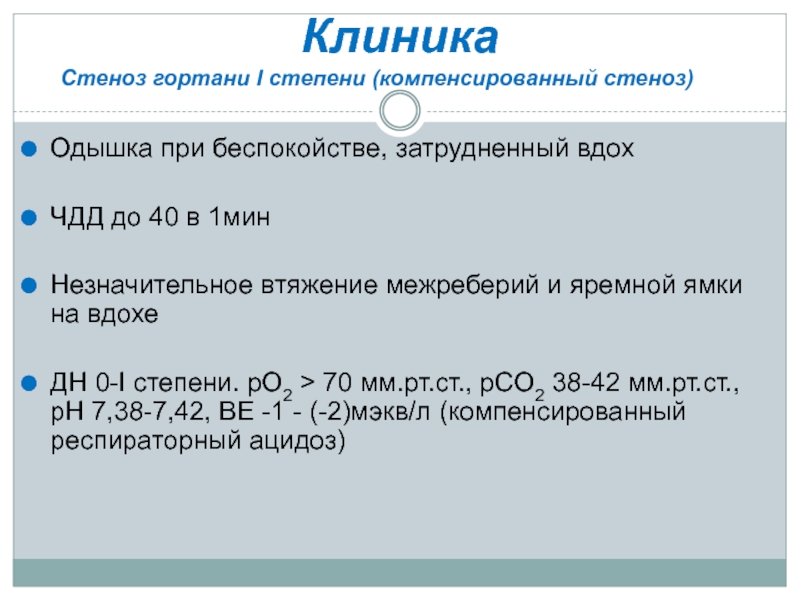 Клиника

Стеноз гортани I степени (компенсированный стеноз)

• Одышка при беспокойстве, затрудненный вдох

• ЧДД до 40 в 1мин

• Незначительное втяжение межреберий и яремной ямки на вдохе

• ДН 0-I степени. $pO_2$ > 70 мм.рт.ст., $pCO_2$ 38-42 мм.рт.ст., рН 7,38-7,42, ВЕ -1 - (-2)мэкв/л (компенсированный респираторный ацидоз)